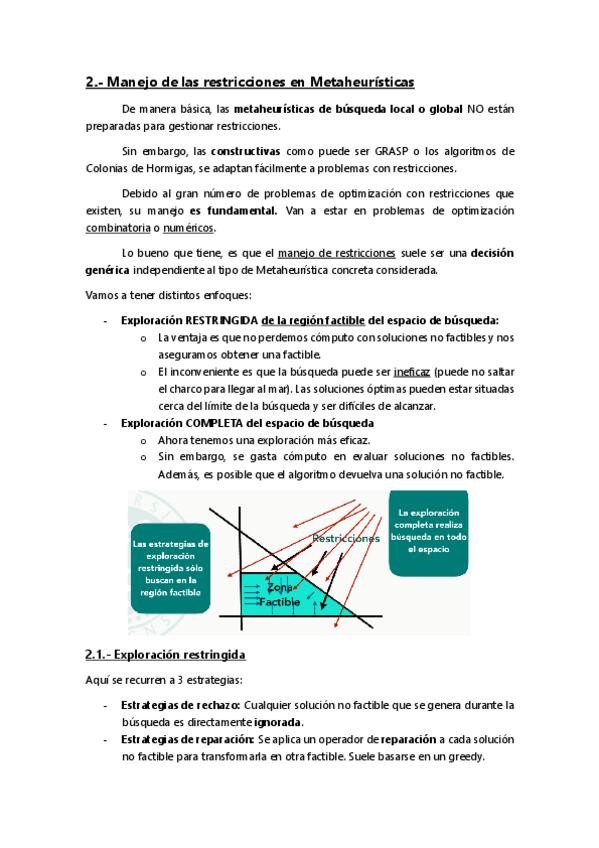 2.- Manejo de las restricciones en Metaheurísticas

De manera básica, las metaheurísticas de búsqueda local o global NO están preparadas para gestionar restricciones.

Sin embargo, las constructivas como puede ser GRASP o los algoritmos de Colonias de Hormigas, se adaptan fácilmente a problemas con restricciones.

Debido al gran número de problemas de optimización con restricciones que existen, su manejo es fundamental. Van a estar en problemas de optimización combinatoria o numéricos.

Lo bueno que tiene, es que el manejo de restricciones suele ser una decisión genérica independiente al tipo de Metaheurística concreta considerada.

Vamos a tener distintos enfoques:

- Exploración RESTRINGIDA de la región factible del espacio de búsqueda:
  o La ventaja es que no perdemos cómputo con soluciones no factibles y nos aseguramos obtener una factible.
  o El inconveniente es que la búsqueda puede ser ineficaz (puede no saltar el charco para llegar al mar). Las soluciones óptimas pueden estar situadas cerca del límite de la búsqueda y ser difíciles de alcanzar.
- Exploración COMPLETA del espacio de búsqueda
  o Ahora tenemos una exploración más eficaz.
  o Sin embargo, se gasta cómputo en evaluar soluciones no factibles. Además, es posible que el algoritmo devuelva una solución no factible.

Las estrategias de exploración restringida sólo buscan en la región factible

Restricciones

Zona Factible

La exploración completa realiza búsqueda en todo el espacio

2.1.- Exploración restringida

Aquí se recurren a 3 estrategias:

- Estrategias de rechazo: Cualquier solución no factible que se genera durante la búsqueda es directamente ignorada.
- Estrategias de reparación: Se aplica un operador de reparación a cada solución no factible para transformarla en otra factible. Suele basarse en un greedy.